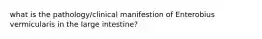 what is the pathology/clinical manifestion of Enterobius vermicularis in the large intestine?